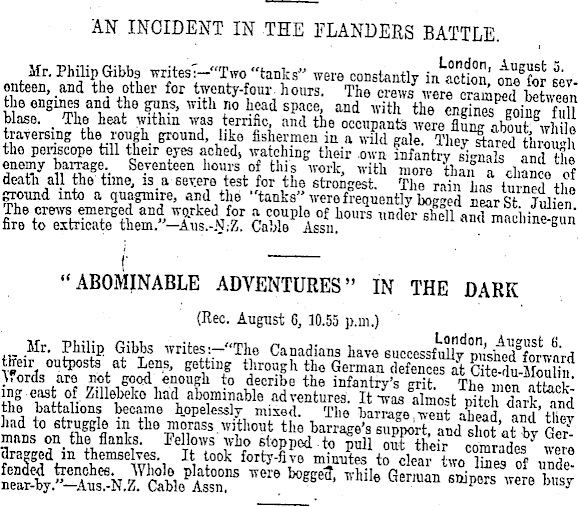 AN INCIDENT IN THE FLANDERS BATTLE.

London, August 5.

Mr. Philip Gibbs writes:—"Two "tanks" were constantly in action, one for seventeen, and the other for twenty-four hours. The crews were cramped between the engines and the guns, with no head space, and with the engines going full blase. The heat within was terrific, and the occupants were flung about, while traversing the rough ground, like fishermen in a wild gale. They stared through the periscope till their eyes ached, watching their own infantry signals and the enemy barrage. Seventeen hours of this work, with more than a chance of death all the time, is a severe test for the strongest. The rain has turned the ground into a quagmire, and the "tanks" were frequently bogged near St. Julien. The crews emerged and worked for a couple of hours under shell and machine-gun fire to extricate them."—Aus.-N.Z. Cable Assn.

"ABOMINABLE ADVENTURES" IN THE DARK

(Rec. August 6, 10.55 p.m.)

London, August 6.

Mr. Philip Gibbs writes:—"The Canadians have successfully pushed forward their outposts at Lens, getting through the German defences at Cite-du-Moulin. Words are not good enough to decribe the infantry's grit. The men attacking east of Zillebeke had abominable adventures. It was almost pitch dark, and the battalions became hopelessly mixed. The barrage went ahead, and they had to struggle in the morass without the barrage's support, and shot at by Germans on the flanks. Fellows who stopped to pull out their comrades were dragged in themselves. It took forty-five minutes to clear two lines of undefended trenches. Whole platoons were bogged, while German snipers were busy near-by."—Aus.-N.Z. Cable Assn.